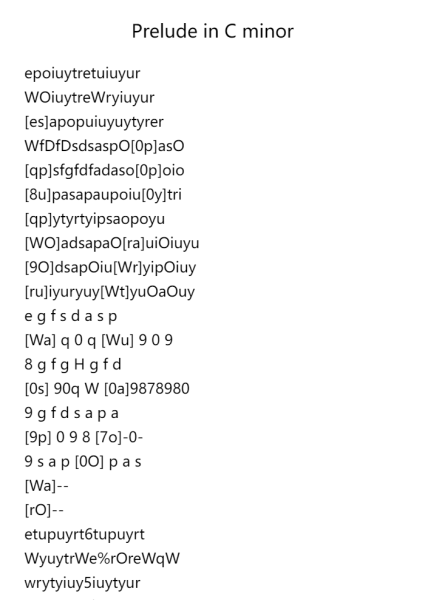 Prelude in C minor

epoiuytretuiuyur
WOiuytreWryiuyur
[es]apopuiuyuytyrer
WfDfDsdsaspO[0p]asO
[qp]sfgfdfadaso[0p]oio
[8u]pasapaupoiu[0y]tri
[qp]ytyrtyipsaopoyu
[WO]adsapaO[ra]uiOiuyu
[9O]dsapOiu[Wr]yipOiuy
[ru]iyuryuy[Wt]yuOaOuy
e g f s d a s p
[Wa] q 0 q [Wu] 9 0 9
8 g f g H g f d
[0s] 90q W [0a]9878980
9 g f d s a p a
[9p] 0 9 8 [7o]-0-
9 s a p [0O] p a s
[Wa]--
[rO]--
etupuyrt6tupuyrt
WyuytrWe%rOreWqW
wrytyiuy5iuytyur